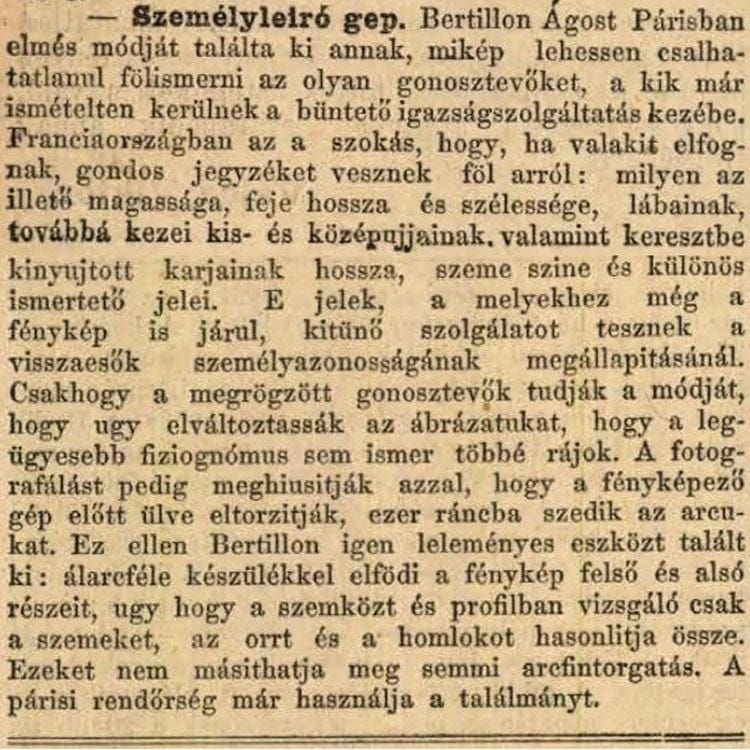 — Személyleiró gep. Bertillon Ágost Párisban elmés módját találta ki annak, mikép lehessen csalhatatlanul fölismerni az olyan gonosztevőket, a kik már ismételten kerülnek a büntető igazságszolgáltatás kezébe. Franciaországban az a szokás, hogy, ha valakit elfognak, gondos jegyzéket vesznek föl arról: milyen az illető magassága, feje hossza és szélessége, lábainak, továbbá kezei kis- és középujjainak, valamint keresztbe kinyujtott karjainak hossza, szeme szine és különös ismertető jelei. E jelek, a melyekhez még a fénykép is járul, kitünő szolgálatot tesznek a visszaesők személyazonosságának megállapitásánál. Csakhogy a megrögzött gonosztevők tudják a módját, hogy ugy elváltoztassák az ábrázatukat, hogy a legügyesebb fiziognómus sem ismer többé rájok. A fotografálást pedig meghiusitják azzal, hogy a fényképező gép előtt ülve eltorzitják, ezer ráncba szedik az arcukat. Ez ellen Bertillon igen leleményes eszközt talált ki: álarcféle készülékkel elfödi a fénykép felső és alsó részeit, ugy hogy a szemközt és profilban vizsgáló csak a szemeket, az orrt és a homlokot hasonlitja össze. Ezeket nem másithatja meg semmi arcfintorgatás. A párisi rendőrség már használja a találmányt.